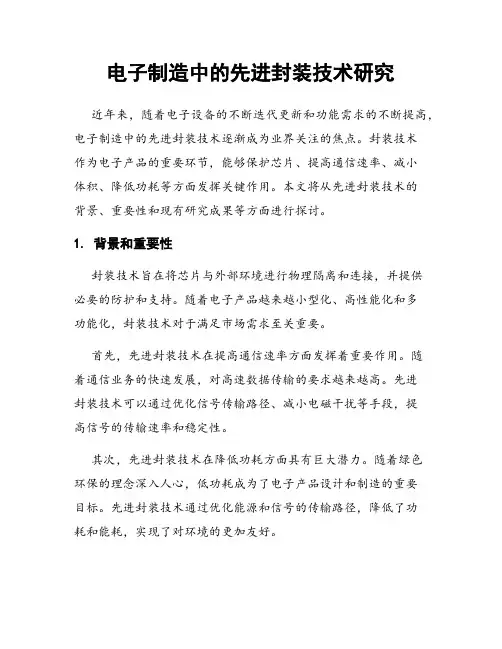 电子制造中的先进封装技术研究

近年来，随着电子设备的不断迭代更新和功能需求的不断提高，电子制造中的先进封装技术逐渐成为业界关注的焦点。封装技术作为电子产品的重要环节，能够保护芯片、提高通信速率、减小体积、降低功耗等方面发挥关键作用。本文将从先进封装技术的背景、重要性和现有研究成果等方面进行探讨。

1. 背景和重要性

封装技术旨在将芯片与外部环境进行物理隔离和连接，并提供必要的防护和支持。随着电子产品越来越小型化、高性能化和多功能化，封装技术对于满足市场需求至关重要。

首先，先进封装技术在提高通信速率方面发挥着重要作用。随着通信业务的快速发展，对高速数据传输的要求越来越高。先进封装技术可以通过优化信号传输路径、减小电磁干扰等手段，提高信号的传输速率和稳定性。

其次，先进封装技术在降低功耗方面具有巨大潜力。随着绿色环保的理念深入人心，低功耗成为了电子产品设计和制造的重要目标。先进封装技术通过优化能源和信号的传输路径，降低了功耗和能耗，实现了对环境的更加友好。